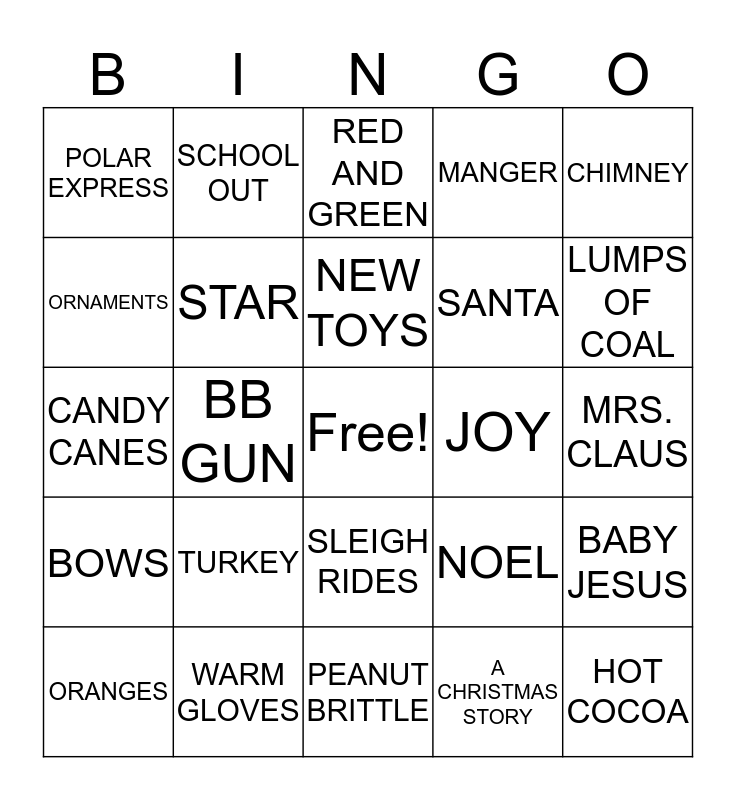 | B | I | N | G | O |
|---|---|---|---|---|
| POLAR EXPRESS | SCHOOL OUT | RED AND GREEN | MANGER | CHIMNEY |
| ORNAMENTS | STAR | NEW TOYS | SANTA | LUMPS OF COAL |
| CANDY CANES | BB GUN | Free! | JOY | MRS. CLAUS |
| BOWS | TURKEY | SLEIGH RIDES | NOEL | BABY JESUS |
| ORANGES | WARM GLOVES | PEANUT BRITTLE | A CHRISTMAS STORY | HOT COCOA |